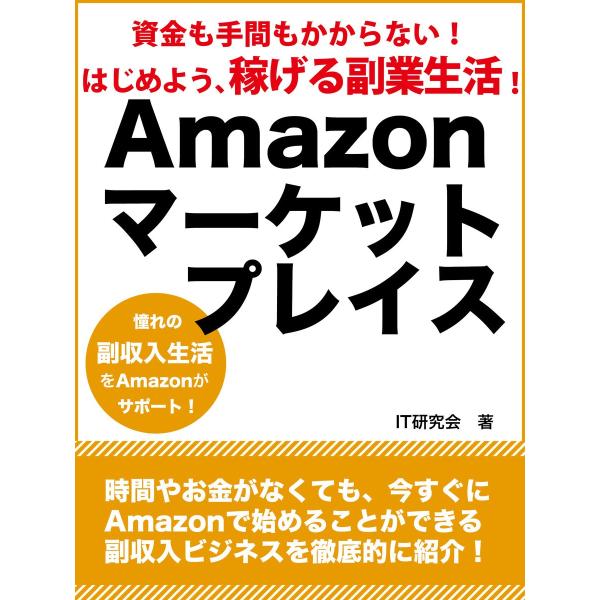 資金も手間もかからない！
はじめよう、稼げる副業生活！

Amazon
マーケット
プレイス

憧れの
副収入生活
をAmazonが
サポート！

IT研究会　著

時間やお金がなくても、今すぐに
Amazonで始めることができる
副収入ビジネスを徹底的に紹介！